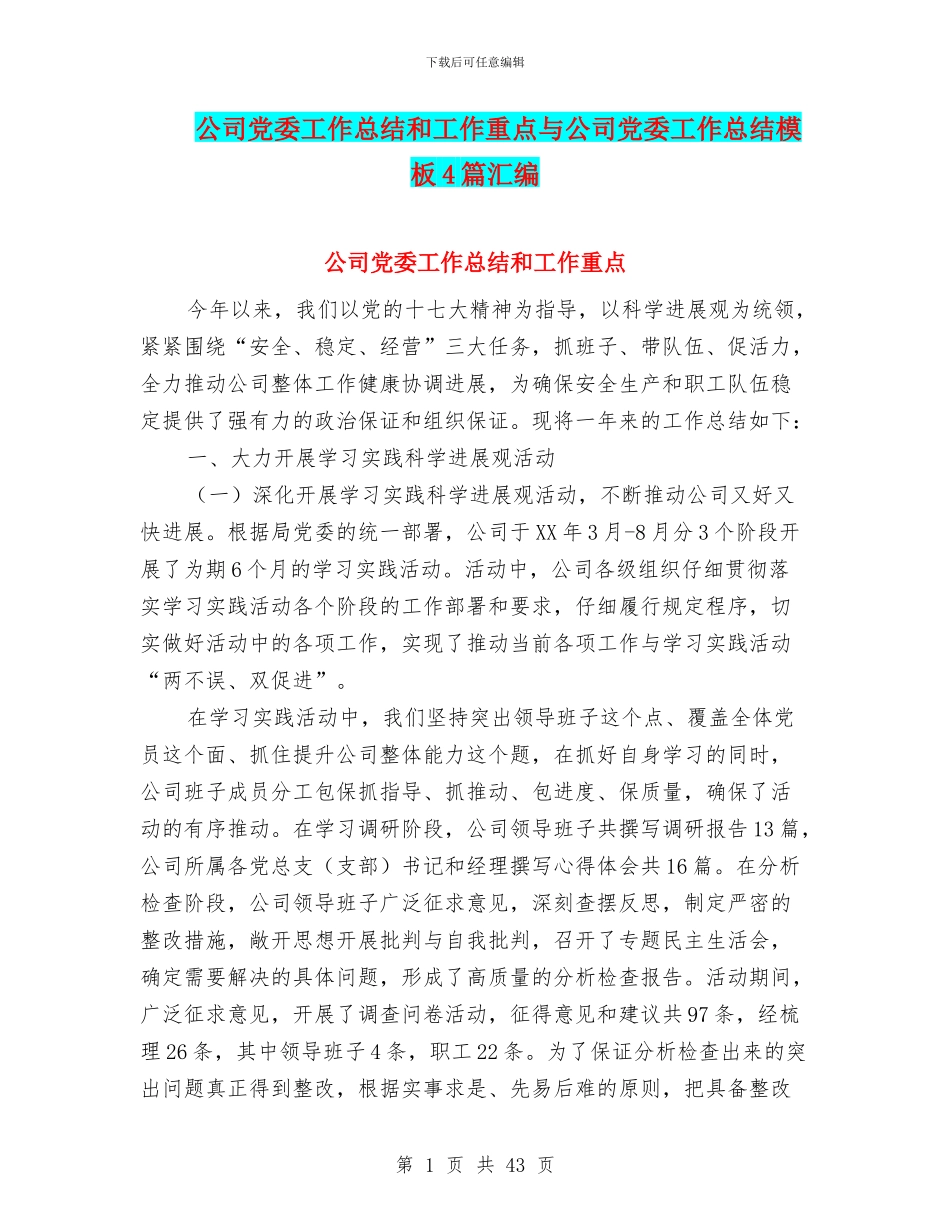 下载后可任意编辑

公司党委工作总结和工作重点与公司党委工作总结模板4篇汇编

公司党委工作总结和工作重点

今年以来，我们以党的十七大精神为指导，以科学进展观为统领，紧紧围绕“安全、稳定、经营”三大任务，抓班子、带队伍、促活力，全力推动公司整体工作健康协调进展，为确保安全生产和职工队伍稳定提供了强有力的政治保证和组织保证。现将一年来的工作总结如下：

一、大力开展学习实践科学进展观活动

（一）深化开展学习实践科学进展观活动，不断推动公司又好又快进展。根据局党委的统一部署，公司于XX年3月-8月分3个阶段开展了为期6个月的学习实践活动。活动中，公司各级组织仔细贯彻落实学习实践活动各个阶段的工作部署和要求，仔细履行规定程序，切实做好活动中的各项工作，实现了推动当前各项工作与学习实践活动“两不误、双促进”。

在学习实践活动中，我们坚持突出领导班子这个点、覆盖全体党员这个面、抓住提升公司整体能力这个题，在抓好自身学习的同时，公司班子成员分工包保抓指导、抓推动、包进度、保质量，确保了活动的有序推动。在学习调研阶段，公司领导班子共撰写调研报告13篇，公司所属各党总支（支部）书记和经理撰写心得体会共16篇。在分析检查阶段，公司领导班子广泛征求意见，深刻查摆反思，制定严密的整改措施，敞开思想开展批判与自我批判，召开了专题民主生活会，确定需要解决的具体问题，形成了高质量的分析检查报告。活动期间，广泛征求意见，开展了调查问卷活动，征得意见和建议共97条，经梳理26条，其中领导班子4条，职工22条。为了保证分析检查出来的突出问题真正得到整改，根据实事求是、先易后难的原则，把具备整改

第 1 页 共 43 页